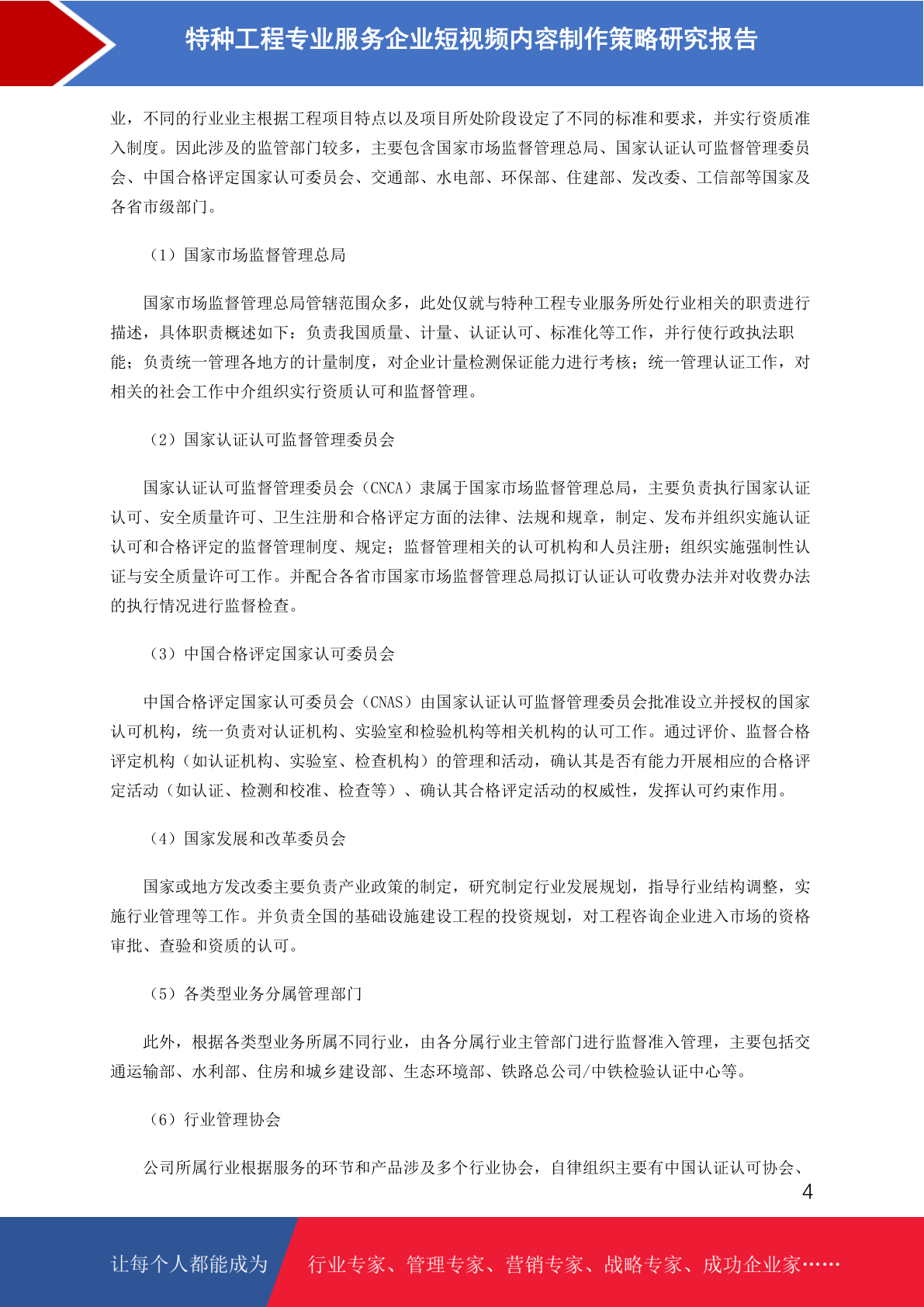 特种工程专业服务企业短视频内容制作策略研究报告

业，不同的行业业主根据工程项目特点以及项目所处阶段设定了不同的标准和要求，并实行资质准入制度。因此涉及的监管部门较多，主要包含国家市场监督管理总局、国家认证认可监督管理委员会、中国合格评定国家认可委员会、交通部、水电部、环保部、住建部、发改委、工信部等国家及各省市级部门。

（1）国家市场监督管理总局

国家市场监督管理总局管辖范围众多，此处仅就与特种工程专业服务所处行业相关的职责进行描述，具体职责概述如下：负责我国质量、计量、认证认可、标准化等工作，并行使行政执法职能；负责统一管理各地方的计量制度，对企业计量检测保证能力进行考核；统一管理认证工作，对相关的社会工作中介组织实行资质认可和监督管理。

（2）国家认证认可监督管理委员会

国家认证认可监督管理委员会（CNCA）隶属于国家市场监督管理总局，主要负责执行国家认证认可、安全质量许可、卫生注册和合格评定方面的法律、法规和规章，制定、发布并组织实施认证认可和合格评定的监督管理制度、规定；监督管理相关的认可机构和人员注册；组织实施强制性认证与安全质量许可工作。并配合各省市国家市场监督管理总局拟订认证认可收费办法并对收费办法的执行情况进行监督检查。

（3）中国合格评定国家认可委员会

中国合格评定国家认可委员会（CNAS）由国家认证认可监督管理委员会批准设立并授权的国家认可机构，统一负责对认证机构、实验室和检验机构等相关机构的认可工作。通过评价、监督合格评定机构（如认证机构、实验室、检查机构）的管理和活动，确认其是否有能力开展相应的合格评定活动（如认证、检测和校准、检查等）、确认其合格评定活动的权威性，发挥认可约束作用。

（4）国家发展和改革委员会

国家或地方发改委主要负责产业政策的制定，研究制定行业发展规划，指导行业结构调整，实施行业管理等工作。并负责全国的基础设施建设工程的投资规划，对工程咨询企业进入市场的资格审批、查验和资质的认可。

（5）各类型业务分属管理部门

此外，根据各类型业务所属不同行业，由各分属行业主管部门进行监督准入管理，主要包括交通运输部、水利部、住房和城乡建设部、生态环境部、铁路总公司/中铁检验认证中心等。

（6）行业管理协会

公司所属行业根据服务的环节和产品涉及多个行业协会，自律组织主要有中国认证认可协会、

4

让每个人都能成为 行业专家、管理专家、营销专家、战略专家、成功企业家……